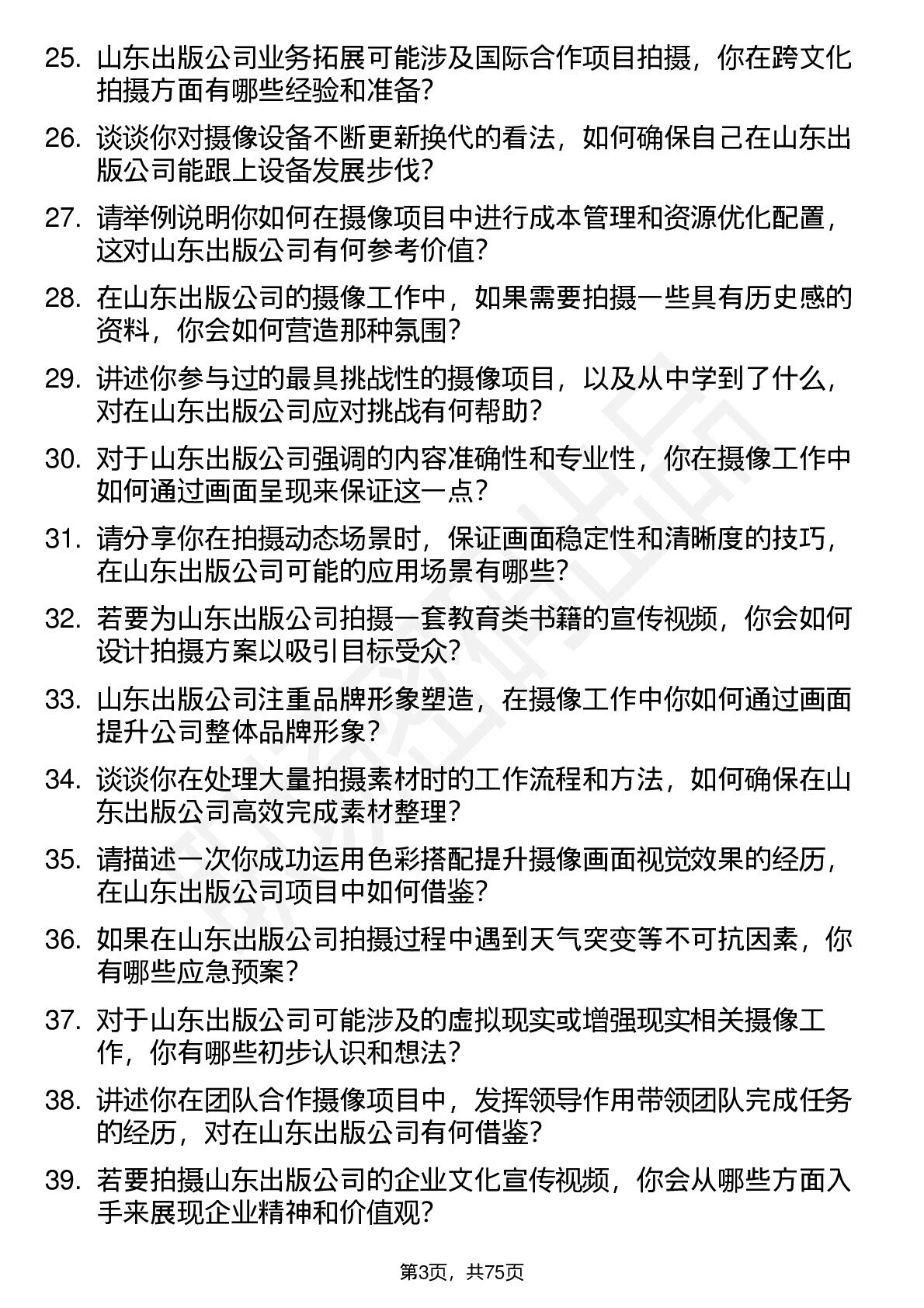 25. 山东出版公司业务拓展可能涉及国际合作项目拍摄，你在跨文化拍摄方面有哪些经验和准备？

26. 谈谈你对摄像设备不断更新换代的看法，如何确保自己在山东出版公司能跟上设备发展步伐？

27. 请举例说明你如何在摄像项目中进行成本管理和资源优化配置，这对山东出版公司有何参考价值？

28. 在山东出版公司的摄像工作中，如果需要拍摄一些具有历史感的资料，你会如何营造那种氛围？

29. 讲述你参与过的最具挑战性的摄像项目，以及从中学到了什么，对在山东出版公司应对挑战有何帮助？

30. 对于山东出版公司强调的内容准确性和专业性，你在摄像工作中如何通过画面呈现来保证这一点？

31. 请分享你在拍摄动态场景时，保证画面稳定性和清晰度的技巧，在山东出版公司可能的应用场景有哪些？

32. 若要为山东出版公司拍摄一套教育类书籍的宣传视频，你会如何设计拍摄方案以吸引目标受众？

33. 山东出版公司注重品牌形象塑造，在摄像工作中你如何通过画面提升公司整体品牌形象？

34. 谈谈你在处理大量拍摄素材时的工作流程和方法，如何确保在山东出版公司高效完成素材整理？

35. 请描述一次你成功运用色彩搭配提升摄像画面视觉效果的经历，在山东出版公司项目中如何借鉴？

36. 如果在山东出版公司拍摄过程中遇到天气突变等不可抗因素，你有哪些应急预案？

37. 对于山东出版公司可能涉及的虚拟现实或增强现实相关摄像工作，你有哪些初步认识和想法？

38. 讲述你在团队合作摄像项目中，发挥领导作用带领团队完成任务的经历，对在山东出版公司有何借鉴？

39. 若要拍摄山东出版公司的企业文化宣传视频，你会从哪些方面入手来展现企业精神和价值观？

第3页，共75页